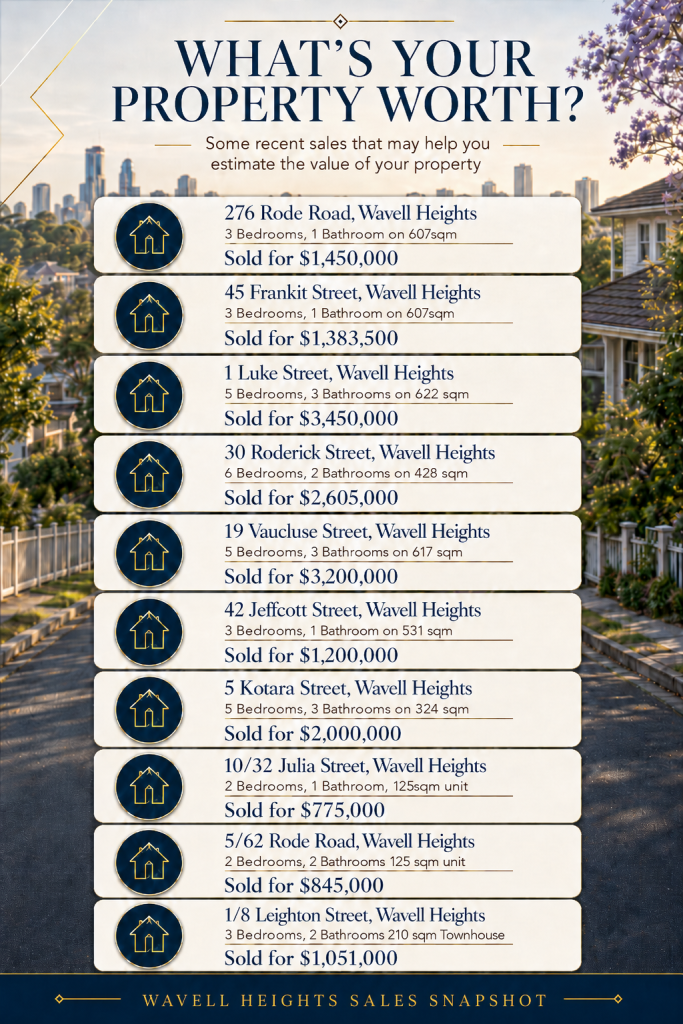 WHAT'S YOUR PROPERTY WORTH?

Some recent sales that may help you estimate the value of your property

276 Rode Road, Wavell Heights
3 Bedrooms, 1 Bathroom on 607sqm
Sold for $1,450,000

45 Frankit Street, Wavell Heights
3 Bedrooms, 1 Bathroom on 607sqm
Sold for $1,383,500

1 Luke Street, Wavell Heights
5 Bedrooms, 3 Bathrooms on 622 sqm
Sold for $3,450,000

30 Roderick Street, Wavell Heights
6 Bedrooms, 2 Bathrooms on 428 sqm
Sold for $2,605,000

19 Vaucluse Street, Wavell Heights
5 Bedrooms, 3 Bathrooms on 617 sqm
Sold for $3,200,000

42 Jeffcott Street, Wavell Heights
3 Bedrooms, 1 Bathroom on 531 sqm
Sold for $1,200,000

5 Kotara Street, Wavell Heights
5 Bedrooms, 3 Bathrooms on 324 sqm
Sold for $2,000,000

10/32 Julia Street, Wavell Heights
2 Bedrooms, 1 Bathroom, 125sqm unit
Sold for $775,000

5/62 Rode Road, Wavell Heights
2 Bedrooms, 2 Bathrooms 125 sqm unit
Sold for $845,000

1/8 Leighton Street, Wavell Heights
3 Bedrooms, 2 Bathrooms 210 sqm Townhouse
Sold for $1,051,000

WAVELL HEIGHTS SALES SNAPSHOT